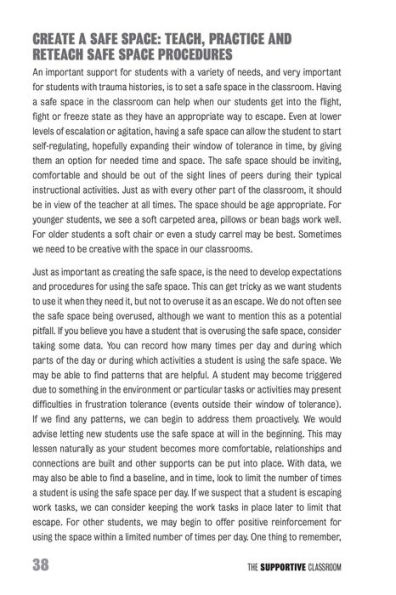 CREATE A SAFE SPACE: TEACH, PRACTICE AND RETEACH SAFE SPACE PROCEDURES

An important support for students with a variety of needs, and very important for students with trauma histories, is to set a safe space in the classroom. Having a safe space in the classroom can help when our students get into the flight, fight or freeze state as they have an appropriate way to escape. Even at lower levels of escalation or agitation, having a safe space can allow the student to start self-regulating, hopefully expanding their window of tolerance in time, by giving them an option for needed time and space. The safe space should be inviting, comfortable and should be out of the sight lines of peers during their typical instructional activities. Just as with every other part of the classroom, it should be in view of the teacher at all times. The space should be age appropriate. For younger students, we see a soft carpeted area, pillows or bean bags work well. For older students a soft chair or even a study carrel may be best. Sometimes we need to be creative with the space in our classrooms.

Just as important as creating the safe space, is the need to develop expectations and procedures for using the safe space. This can get tricky as we want students to use it when they need it, but not to overuse it as an escape. We do not often see the safe space being overused, although we want to mention this as a potential pitfall. If you believe you have a student that is overusing the safe space, consider taking some data. You can record how many times per day and during which parts of the day or during which activities a student is using the safe space. We may be able to find patterns that are helpful. A student may become triggered due to something in the environment or particular tasks or activities may present difficulties in frustration tolerance (events outside their window of tolerance). If we find any patterns, we can begin to address them proactively. We would advise letting new students use the safe space at will in the beginning. This may lessen naturally as your student becomes more comfortable, relationships and connections are built and other supports can be put into place. With data, we may also be able to find a baseline, and in time, look to limit the number of times a student is using the safe space per day. If we suspect that a student is escaping work tasks, we can consider keeping the work tasks in place later to limit that escape. For other students, we may begin to offer positive reinforcement for using the space within a limited number of times per day. One thing to remember,

38 THE SUPPORTIVE CLASSROOM